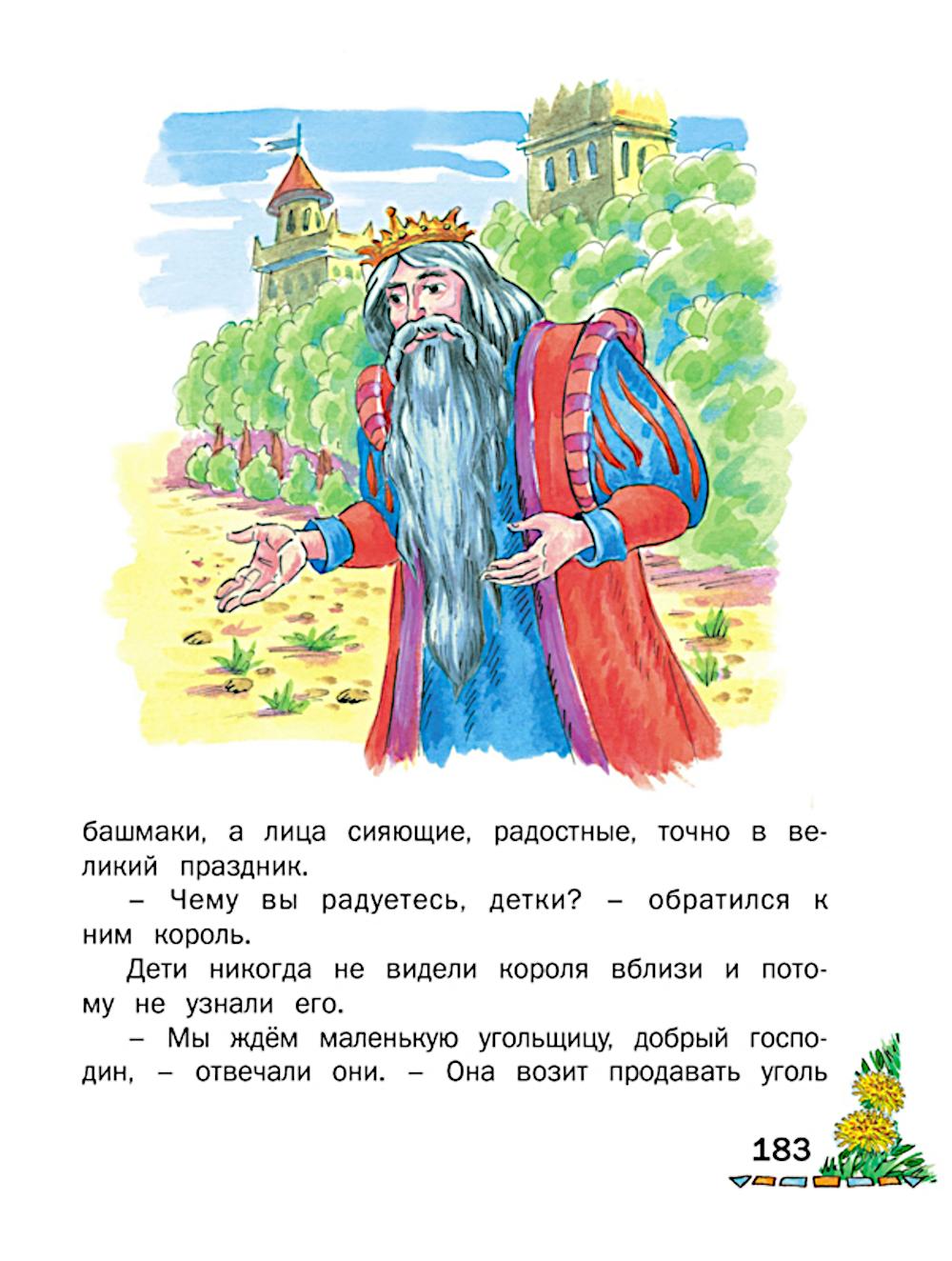 башмаки, а лица сияющие, радостные, точно в великий праздник.

– Чему вы радуетесь, детки? – обратился к ним король.

Дети никогда не видели короля вблизи и потому не узнали его.

– Мы ждём маленькую угольщицу, добрый господин, – отвечали они. – Она возит продавать уголь

183